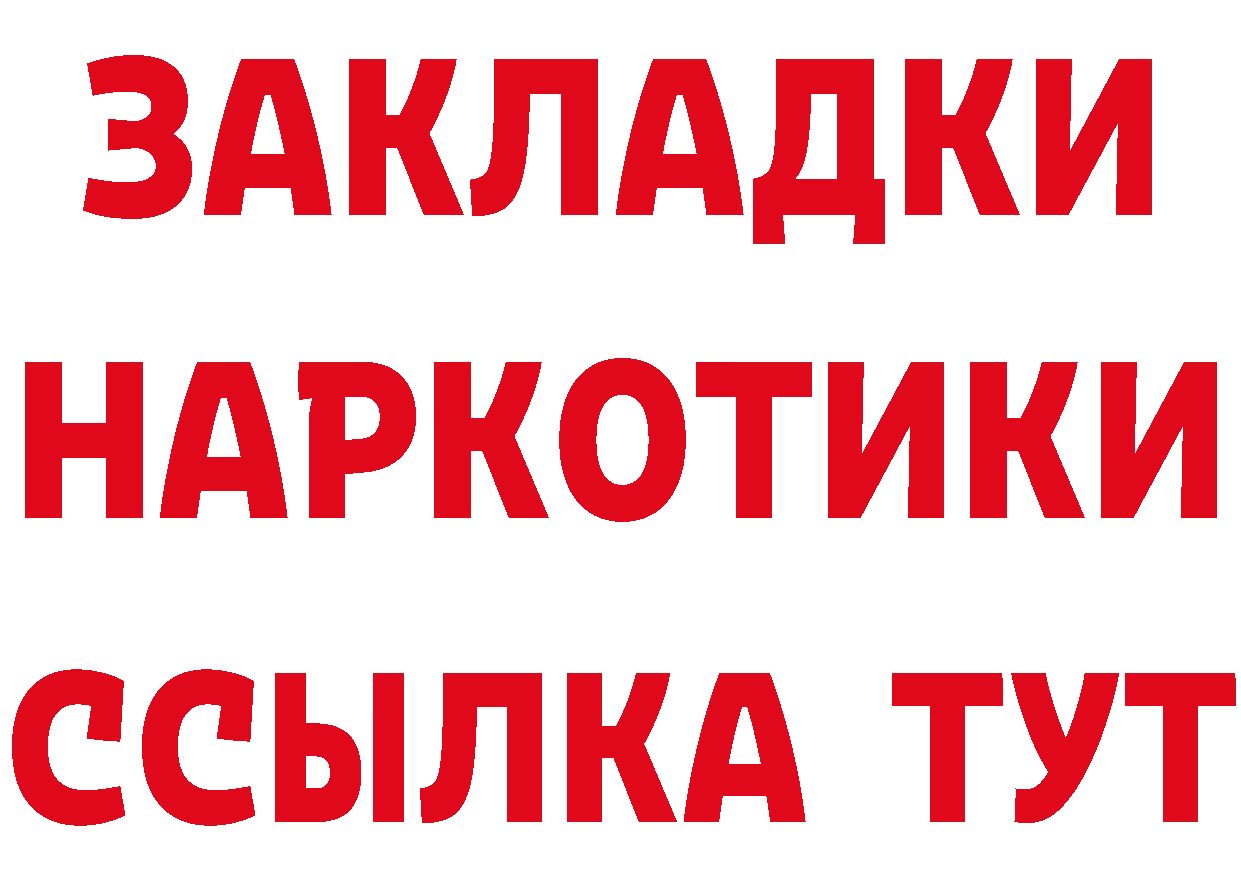 ЗАКЛАДКИ
НАРКОТИКИ
ССЫЛКА ТУТ